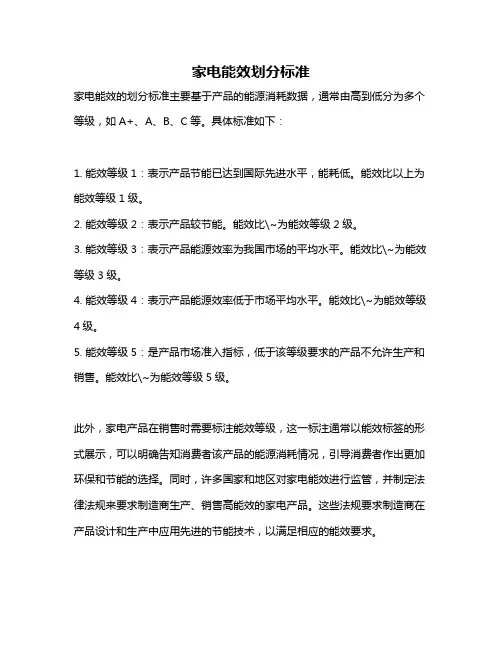 家电能效划分标准

家电能效的划分标准主要基于产品的能源消耗数据，通常由高到低分为多个等级，如 A+、A、B、C 等。具体标准如下：

1. 能效等级 1：表示产品节能已达到国际先进水平，能耗低。能效比以上为能效等级 1 级。

2. 能效等级 2：表示产品较节能。能效比\~为能效等级 2 级。

3. 能效等级 3：表示产品能源效率为我国市场的平均水平。能效比\~为能效等级 3 级。

4. 能效等级 4：表示产品能源效率低于市场平均水平。能效比\~为能效等级 4 级。

5. 能效等级 5：是产品市场准入指标，低于该等级要求的产品不允许生产和销售。能效比\~为能效等级 5 级。

此外，家电产品在销售时需要标注能效等级，这一标注通常以能效标签的形式展示，可以明确告知消费者该产品的能源消耗情况，引导消费者作出更加环保和节能的选择。同时，许多国家和地区对家电能效进行监管，并制定法律法规来要求制造商生产、销售高能效的家电产品。这些法规要求制造商在产品设计和生产中应用先进的节能技术，以满足相应的能效要求。